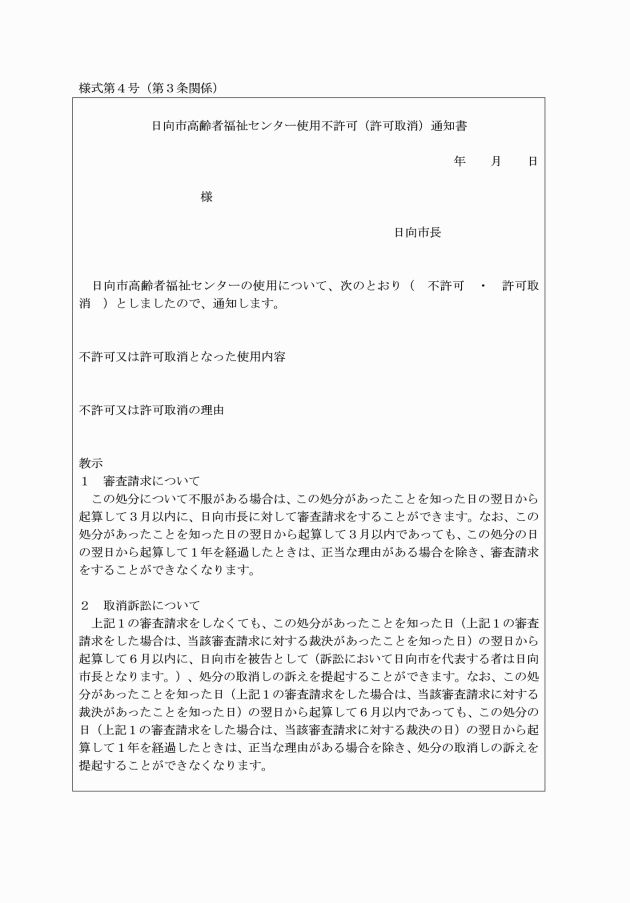 様式第４号（第３条関係）

日向市高齢者福祉センター使用不許可（許可取消）通知書

年　月　日

様

日向市長

日向市高齢者福祉センターの使用について、次のとおり（　不許可　・　許可取消　）としましたので、通知します。

不許可又は許可取消となった使用内容

不許可又は許可取消の理由

教示
１　審査請求について
この処分について不服がある場合は、この処分があったことを知った日の翌日から起算して３月以内に、日向市長に対して審査請求をすることができます。なお、この処分があったことを知った日の翌日から起算して３月以内であっても、この処分の日の翌日から起算して１年を経過したときは、正当な理由がある場合を除き、審査請求をすることができなくなります。

２　取消訴訟について
上記１の審査請求をしなくても、この処分があったことを知った日（上記１の審査請求をした場合は、当該審査請求に対する裁決があったことを知った日）の翌日から起算して６月以内に、日向市を被告として（訴訟において日向市を代表する者は日向市長となります。）、処分の取消しの訴えを提起することができます。なお、この処分があったことを知った日（上記１の審査請求をした場合は、当該審査請求に対する裁決があったことを知った日）の翌日から起算して６月以内であっても、この処分の日（上記１の審査請求をした場合は、当該審査請求に対する裁決の日）の翌日から起算して１年を経過したときは、正当な理由がある場合を除き、処分の取消しの訴えを提起することができなくなります。